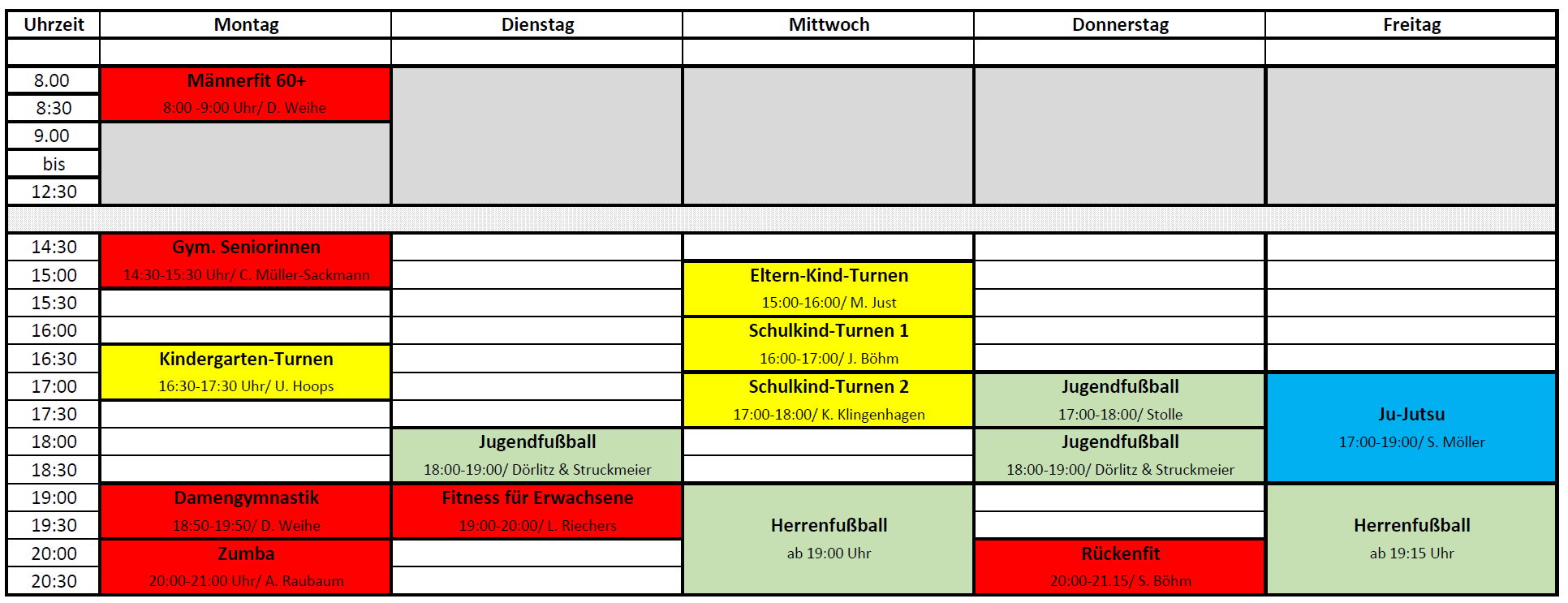 | Uhrzeit | Montag | Dienstag | Mittwoch | Donnerstag | Freitag |
|---|---|---|---|---|---|
| | | | | | |
| 8.00 | Männerfit 60+ | | | | |
| 8:30 | 8:00 -9:00 Uhr/ D. Weihe | | | | |
| 9.00 | | | | | |
| bis | | | | | |
| 12:30 | | | | | |
| | | | | | |
| 14:30 | Gym. Seniorinnen | | | | |
| 15:00 | 14:30-15:30 Uhr/ C. Müller-Sackmann | | Eltern-Kind-Turnen | | |
| 15:30 | | | 15:00-16:00/ M. Just | | |
| 16:00 | | | Schulkind-Turnen 1 | | |
| 16:30 | Kindergarten-Turnen | | 16:00-17:00/ J. Böhm | | |
| 17:00 | 16:30-17:30 Uhr/ U. Hoops | | Schulkind-Turnen 2 | Jugendfußball | |
| 17:30 | | | 17:00-18:00/ K. Klingenhagen | 17:00-18:00/ Stolle | Ju-Jutsu |
| 18:00 | | Jugendfußball | | Jugendfußball | 17:00-19:00/ S. Möller |
| 18:30 | | 18:00-19:00/ Dörlitz & Struckmeier | | 18:00-19:00/ Dörlitz & Struckmeier | |
| 19:00 | Damengymnastik | Fitness für Erwachsene | | | |
| 19:30 | 18:50-19:50/ D. Weihe | 19:00-20:00/ L. Riechers | Herrenfußball | | Herrenfußball |
| 20:00 | Zumba | | ab 19:00 Uhr | Rückenfit | ab 19:15 Uhr |
| 20:30 | 20:00-21:00 Uhr/ A. Raubaum | | | 20:00-21.15/ S. Böhm | |